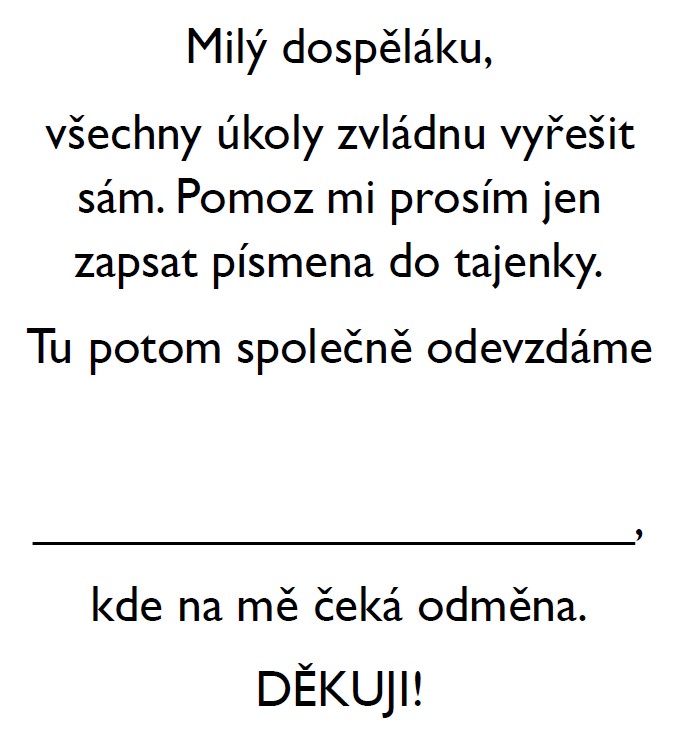 Milý dospěláku,

všechny úkoly zvládnu vyřešit sám. Pomoz mi prosím jen zapsat písmena do tajenky.

Tu potom společně odevzdáme

____,

kde na mě čeká odměna.

DĚKUJI!